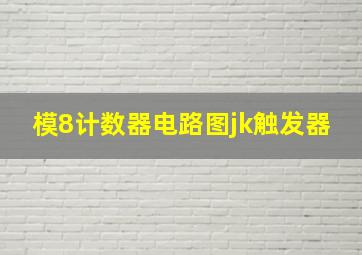 模8计数器电路图jk触发器